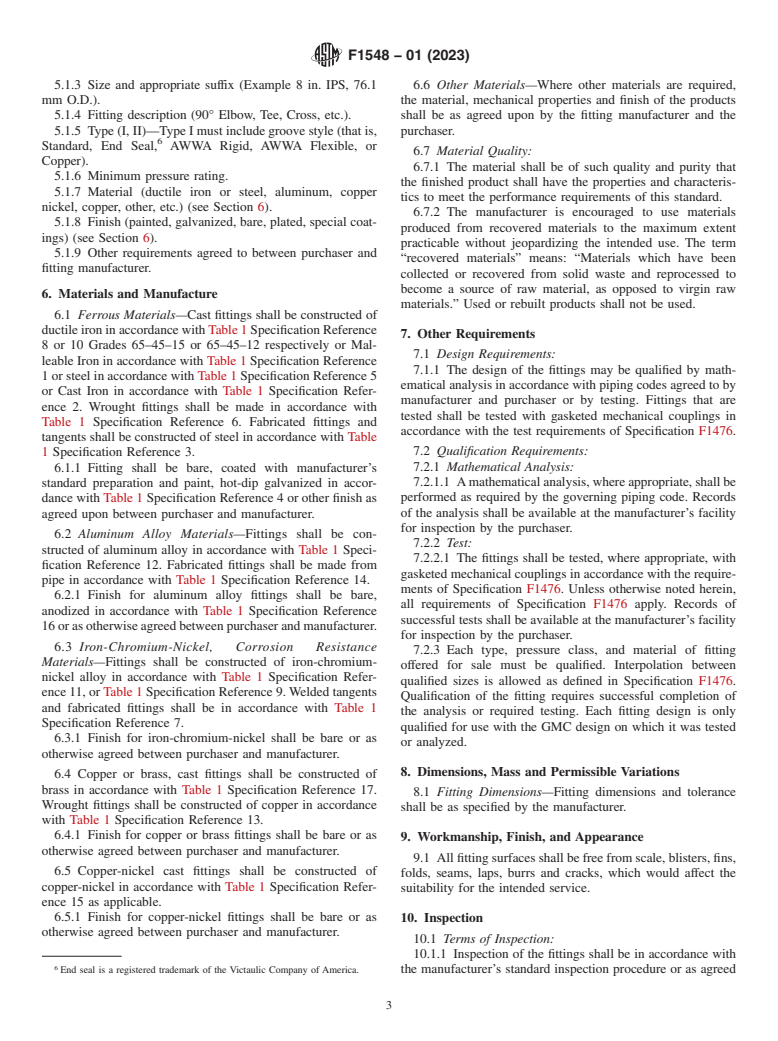 F1548 – 01 (2023)

5.1.3 Size and appropriate suffix (Example 8 in. IPS, 76.1 mm O.D.).

5.1.4 Fitting description (90° Elbow, Tee, Cross, etc.).

5.1.5 Type (I, II)—Type I must include groove style (that is, Standard, End Seal,$^6$ AWWA Rigid, AWWA Flexible, or Copper).

5.1.6 Minimum pressure rating.

5.1.7 Material (ductile iron or steel, aluminum, copper nickel, copper, other, etc.) (see Section 6).

5.1.8 Finish (painted, galvanized, bare, plated, special coatings) (see Section 6).

5.1.9 Other requirements agreed to between purchaser and fitting manufacturer.

6. Materials and Manufacture

6.1 Ferrous Materials—Cast fittings shall be constructed of ductile iron in accordance with Table 1 Specification Reference 8 or 10 Grades 65–45–15 or 65–45–12 respectively or Malleable Iron in accordance with Table 1 Specification Reference 1 or steel in accordance with Table 1 Specification Reference 5 or Cast Iron in accordance with Table 1 Specification Reference 2. Wrought fittings shall be made in accordance with Table 1 Specification Reference 6. Fabricated fittings and tangents shall be constructed of steel in accordance with Table 1 Specification Reference 3.

6.1.1 Fitting shall be bare, coated with manufacturer's standard preparation and paint, hot-dip galvanized in accordance with Table 1 Specification Reference 4 or other finish as agreed upon between purchaser and manufacturer.

6.2 Aluminum Alloy Materials—Fittings shall be constructed of aluminum alloy in accordance with Table 1 Specification Reference 12. Fabricated fittings shall be made from pipe in accordance with Table 1 Specification Reference 14.

6.2.1 Finish for aluminum alloy fittings shall be bare, anodized in accordance with Table 1 Specification Reference 16 or as otherwise agreed between purchaser and manufacturer.

6.3 Iron-Chromium-Nickel, Corrosion Resistance Materials—Fittings shall be constructed of iron-chromium-nickel alloy in accordance with Table 1 Specification Reference 11, or Table 1 Specification Reference 9. Welded tangents and fabricated fittings shall be in accordance with Table 1 Specification Reference 7.

6.3.1 Finish for iron-chromium-nickel shall be bare or as otherwise agreed between purchaser and manufacturer.

6.4 Copper or brass, cast fittings shall be constructed of brass in accordance with Table 1 Specification Reference 17. Wrought fittings shall be constructed of copper in accordance with Table 1 Specification Reference 13.

6.4.1 Finish for copper or brass fittings shall be bare or as otherwise agreed between purchaser and manufacturer.

6.5 Copper-nickel cast fittings shall be constructed of copper-nickel in accordance with Table 1 Specification Reference 15 as applicable.

6.5.1 Finish for copper-nickel fittings shall be bare or as otherwise agreed between purchaser and manufacturer.

$^6$ End seal is a registered trademark of the Victaulic Company of America.

6.6 Other Materials—Where other materials are required, the material, mechanical properties and finish of the products shall be as agreed upon by the fitting manufacturer and the purchaser.

6.7 Material Quality:

6.7.1 The material shall be of such quality and purity that the finished product shall have the properties and characteristics to meet the performance requirements of this standard.

6.7.2 The manufacturer is encouraged to use materials produced from recovered materials to the maximum extent practicable without jeopardizing the intended use. The term "recovered materials" means: "Materials which have been collected or recovered from solid waste and reprocessed to become a source of raw material, as opposed to virgin raw materials." Used or rebuilt products shall not be used.

7. Other Requirements

7.1 Design Requirements:

7.1.1 The design of the fittings may be qualified by mathematical analysis in accordance with piping codes agreed to by manufacturer and purchaser or by testing. Fittings that are tested shall be tested with gasketed mechanical couplings in accordance with the test requirements of Specification F1476.

7.2 Qualification Requirements:

7.2.1 Mathematical Analysis:

7.2.1.1 A mathematical analysis, where appropriate, shall be performed as required by the governing piping code. Records of the analysis shall be available at the manufacturer's facility for inspection by the purchaser.

7.2.2 Test:

7.2.2.1 The fittings shall be tested, where appropriate, with gasketed mechanical couplings in accordance with the requirements of Specification F1476. Unless otherwise noted herein, all requirements of Specification F1476 apply. Records of successful tests shall be available at the manufacturer's facility for inspection by the purchaser.

7.2.3 Each type, pressure class, and material of fitting offered for sale must be qualified. Interpolation between qualified sizes is allowed as defined in Specification F1476. Qualification of the fitting requires successful completion of the analysis or required testing. Each fitting design is only qualified for use with the GMC design on which it was tested or analyzed.

8. Dimensions, Mass and Permissible Variations

8.1 Fitting Dimensions—Fitting dimensions and tolerance shall be as specified by the manufacturer.

9. Workmanship, Finish, and Appearance

9.1 All fitting surfaces shall be free from scale, blisters, fins, folds, seams, laps, burrs and cracks, which would affect the suitability for the intended service.

10. Inspection

10.1 Terms of Inspection:

10.1.1 Inspection of the fittings shall be in accordance with the manufacturer's standard inspection procedure or as agreed

3